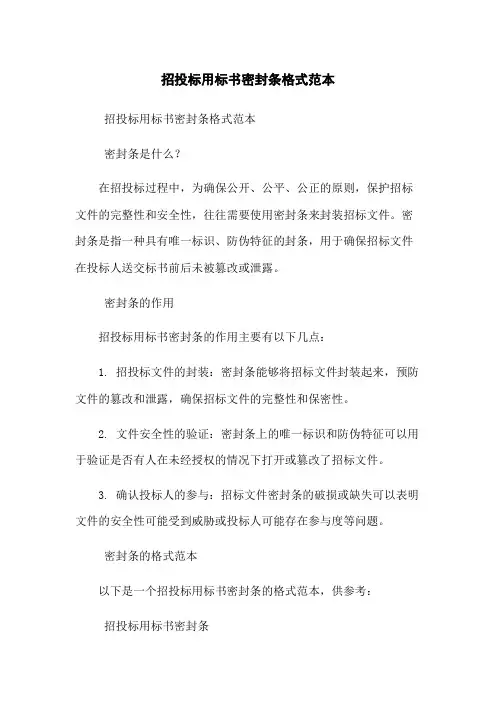 招投标用标书密封条格式范本

招投标用标书密封条格式范本

密封条是什么？

在招投标过程中，为确保公开、公平、公正的原则，保护招标文件的完整性和安全性，往往需要使用密封条来封装招标文件。密封条是指一种具有唯一标识、防伪特征的封条，用于确保招标文件在投标人送交标书前后未被篡改或泄露。

密封条的作用

招投标用标书密封条的作用主要有以下几点：

1. 招投标文件的封装：密封条能够将招标文件封装起来，预防文件的篡改和泄露，确保招标文件的完整性和保密性。

2. 文件安全性的验证：密封条上的唯一标识和防伪特征可以用于验证是否有人在未经授权的情况下打开或篡改了招标文件。

3. 确认投标人的参与：招标文件密封条的破损或缺失可以表明文件的安全性可能受到威胁或投标人可能存在参与度等问题。

密封条的格式范本

以下是一个招投标用标书密封条的格式范本，供参考：

招投标用标书密封条